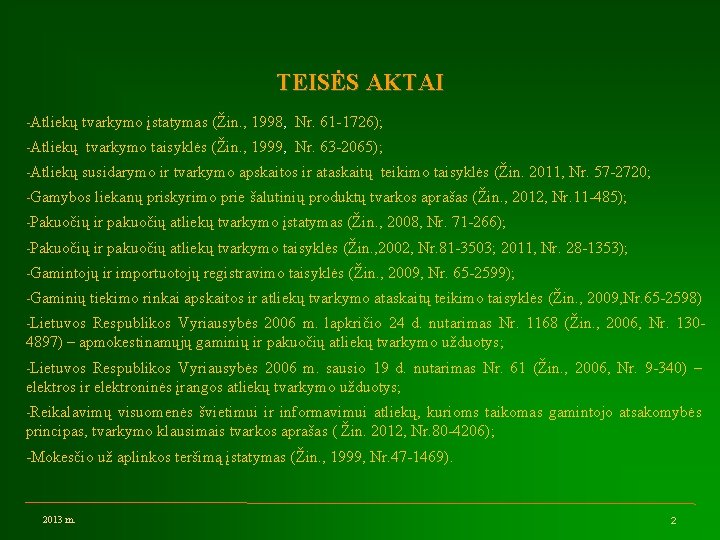 TEISĖS AKTAI

-Atliekų tvarkymo įstatymas (Žin., 1998, Nr. 61-1726);

-Atliekų tvarkymo taisyklės (Žin., 1999, Nr. 63-2065);

-Atliekų susidarymo ir tvarkymo apskaitos ir ataskaitų teikimo taisyklės (Žin. 2011, Nr. 57-2720;

-Gamybos liekanų priskyrimo prie šalutinių produktų tvarkos aprašas (Žin., 2012, Nr.11-485);

-Pakuočių ir pakuočių atliekų tvarkymo įstatymas (Žin., 2008, Nr. 71-266);

-Pakuočių ir pakuočių atliekų tvarkymo taisyklės (Žin.,2002, Nr.81-3503; 2011, Nr. 28-1353);

-Gamintojų ir importuotojų registravimo taisyklės (Žin., 2009, Nr. 65-2599);

-Gaminių tiekimo rinkai apskaitos ir atliekų tvarkymo ataskaitų teikimo taisyklės (Žin., 2009,Nr.65-2598)

-Lietuvos Respublikos Vyriausybės 2006 m. lapkričio 24 d. nutarimas Nr. 1168 (Žin., 2006, Nr. 130-4897) – apmokestinamųjų gaminių ir pakuočių atliekų tvarkymo užduotys;

-Lietuvos Respublikos Vyriausybės 2006 m. sausio 19 d. nutarimas Nr. 61 (Žin., 2006, Nr. 9-340) – elektros ir elektroninės įrangos atliekų tvarkymo užduotys;

-Reikalavimų visuomenės švietimui ir informavimui atliekų, kurioms taikomas gamintojo atsakomybės principas, tvarkymo klausimais tvarkos aprašas ( Žin. 2012, Nr.80-4206);

-Mokesčio už aplinkos teršimą įstatymas (Žin., 1999, Nr.47-1469).

2013 m.

2